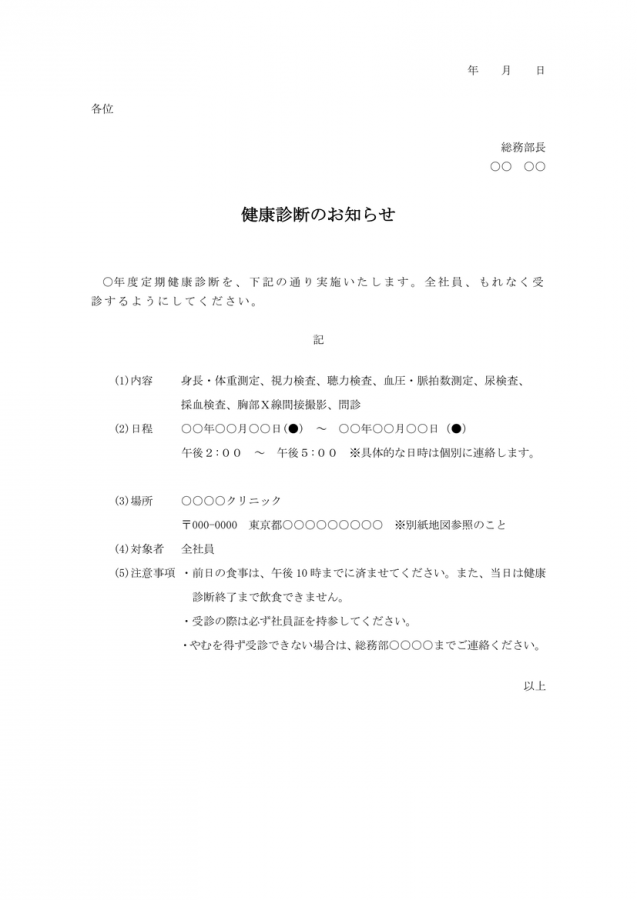 年　月　日

各位

総務部長
○○　○○

健康診断のお知らせ

○年度定期健康診断を、下記の通り実施いたします。全社員、もれなく受診するようにしてください。

記

(1)内容　　身長・体重測定、視力検査、聴力検査、血圧・脈拍数測定、尿検査、採血検査、胸部X線間接撮影、問診

(2)日程　　○○年○○月○○日（●）　～　○○年○○月○○日（●）
午後２：００　～　午後５：００　※具体的な日時は個別に連絡します。

(3)場所　　○○○○クリニック
〒000-0000　東京都○○○○○○○○○　※別紙地図参照のこと

(4)対象者　全社員

(5)注意事項　・前日の食事は、午後10時までに済ませてください。また、当日は健康診断終了まで飲食できません。
・受診の際は必ず社員証を持参してください。
・やむを得ず受診できない場合は、総務部○○○○までご連絡ください。

以上